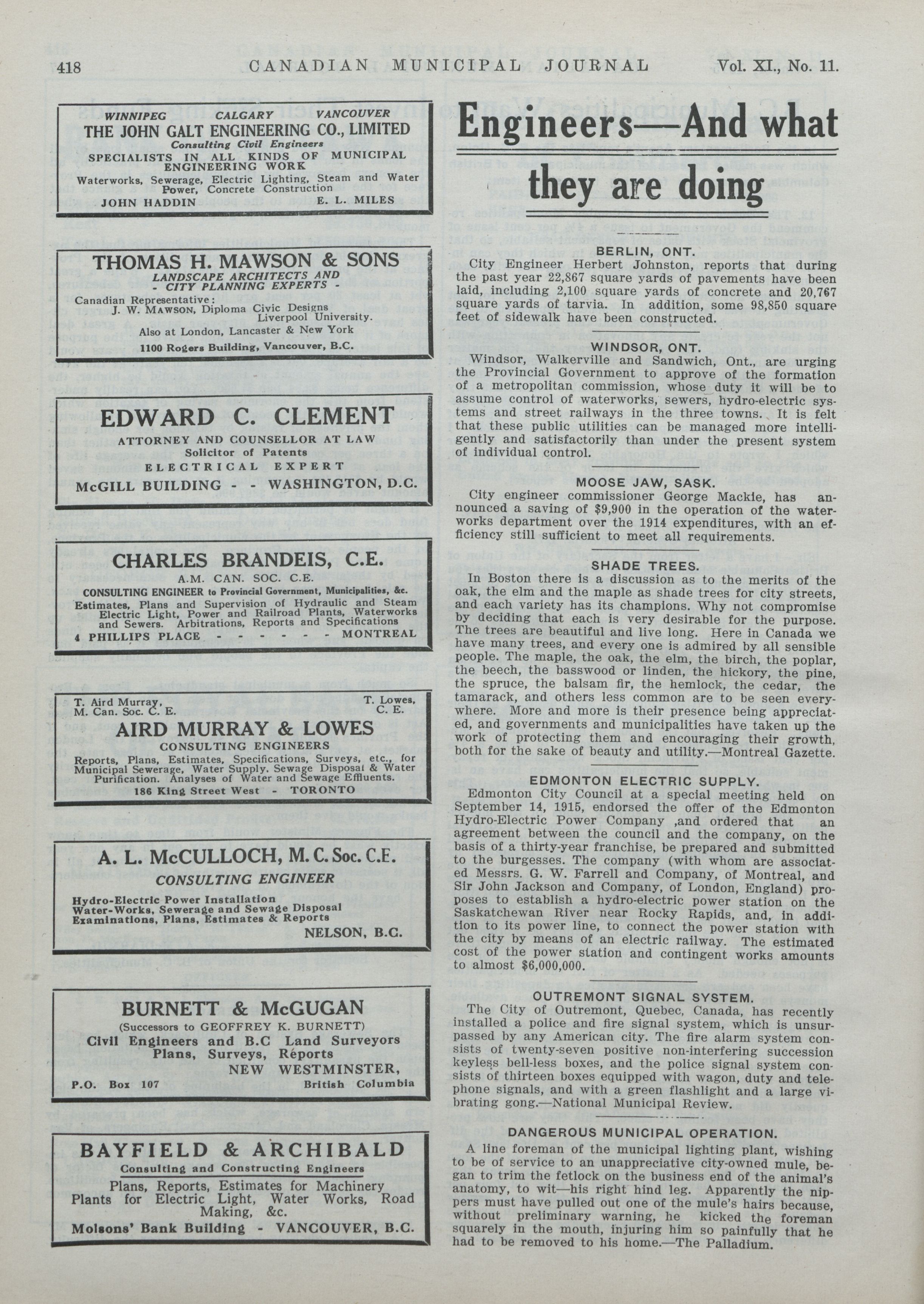 418 CANADIAN MUNICIPAL JOURNAL Vol. XI., No. 11.

WINNIPEG CALGARY VANCOUVER
THE JOHN GALT ENGINEERING CO., LIMITED
Consulting Civil Engineers
SPECIALISTS IN ALL KINDS OF MUNICIPAL ENGINEERING WORK
Waterworks, Sewerage, Electric Lighting, Steam and Water Power, Concrete Construction
JOHN HADDIN E. L. MILES

THOMAS H. MAWSON & SONS
LANDSCAPE ARCHITECTS AND
- CITY PLANNING EXPERTS -
Canadian Representative:
J. W. MAWSON, Diploma Civic Designs Liverpool University.
Also at London, Lancaster & New York
1100 Rogers Building, Vancouver, B.C.

EDWARD C. CLEMENT
ATTORNEY AND COUNSELLOR AT LAW
Solicitor of Patents
ELECTRICAL EXPERT
McGILL BUILDING - - WASHINGTON, D.C.

CHARLES BRANDEIS, C.E.
A.M. CAN. SOC. C.E.
CONSULTING ENGINEER to Provincial Government, Municipalities, &c.
Estimates, Plans and Supervision of Hydraulic and Steam Electric Light, Power and Railroad Plants, Waterworks and Sewers. Arbitrations, Reports and Specifications
4 PHILLIPS PLACE - - - - - - MONTREAL

T. Aird Murray, M. Can. Soc. C. E. T. Lowes, C. E.
AIRD MURRAY & LOWES
CONSULTING ENGINEERS
Reports, Plans, Estimates, Specifications, Surveys, etc., for Municipal Sewerage, Water Supply, Sewage Disposal & Water Purification. Analyses of Water and Sewage Effluents.
186 King Street West - TORONTO

A. L. McCULLOCH, M. C. Soc. C.E.
CONSULTING ENGINEER
Hydro-Electric Power Installation
Water-Works, Sewerage and Sewage Disposal
Examinations, Plans, Estimates & Reports
NELSON, B.C.

BURNETT & McGUGAN
(Successors to GEOFFREY K. BURNETT)
Civil Engineers and B.C Land Surveyors
Plans, Surveys, Reports
NEW WESTMINSTER,
P.O. Box 107 British Columbia

BAYFIELD & ARCHIBALD
Consulting and Constructing Engineers
Plans, Reports, Estimates for Machinery Plants for Electric Light, Water Works, Road Making, &c.
Molsons' Bank Building - VANCOUVER, B.C.

Engineers—And what they are doing

BERLIN, ONT.
City Engineer Herbert Johnston, reports that during the past year 22,867 square yards of pavements have been laid, including 2,100 square yards of concrete and 20,767 square yards of tarvia. In addition, some 98,850 square feet of sidewalk have been constructed.

WINDSOR, ONT.
Windsor, Walkerville and Sandwich, Ont., are urging the Provincial Government to approve of the formation of a metropolitan commission, whose duty it will be to assume control of waterworks, sewers, hydro-electric systems and street railways in the three towns. It is felt that these public utilities can be managed more intelligently and satisfactorily than under the present system of individual control.

MOOSE JAW, SASK.
City engineer commissioner George Mackie, has announced a saving of $9,900 in the operation of the waterworks department over the 1914 expenditures, with an efficiency still sufficient to meet all requirements.

SHADE TREES.
In Boston there is a discussion as to the merits of the oak, the elm and the maple as shade trees for city streets, and each variety has its champions. Why not compromise by deciding that each is very desirable for the purpose. The trees are beautiful and live long. Here in Canada we have many trees, and every one is admired by all sensible people. The maple, the oak, the elm, the birch, the poplar, the beech, the basswood or linden, the hickory, the pine, the spruce, the balsam fir, the hemlock, the cedar, the tamarack, and others less common are to be seen everywhere. More and more is their presence being appreciated, and governments and municipalities have taken up the work of protecting them and encouraging their growth, both for the sake of beauty and utility.—Montreal Gazette.

EDMONTON ELECTRIC SUPPLY.
Edmonton City Council at a special meeting held on September 14, 1915, endorsed the offer of the Edmonton Hydro-Electric Power Company ,and ordered that an agreement between the council and the company, on the basis of a thirty-year franchise, be prepared and submitted to the burgesses. The company (with whom are associated Messrs. G. W. Farrell and Company, of Montreal, and Sir John Jackson and Company, of London, England) proposes to establish a hydro-electric power station on the Saskatchewan River near Rocky Rapids, and, in addition to its power line, to connect the power station with the city by means of an electric railway. The estimated cost of the power station and contingent works amounts to almost $6,000,000.

OUTREMONT SIGNAL SYSTEM.
The City of Outremont, Quebec, Canada, has recently installed a police and fire signal system, which is unsurpassed by any American city. The fire alarm system consists of twenty-seven positive non-interfering succession keyless bell-less boxes, and the police signal system consists of thirteen boxes equipped with wagon, duty and telephone signals, and with a green flashlight and a large vibrating gong.—National Municipal Review.

DANGEROUS MUNICIPAL OPERATION.
A line foreman of the municipal lighting plant, wishing to be of service to an unappreciative city-owned mule, began to trim the fetlock on the business end of the animal's anatomy, to wit—his right hind leg. Apparently the nippers must have pulled out one of the mule's hairs because, without preliminary warning, he kicked the foreman squarely in the mouth, injuring him so painfully that he had to be removed to his home.—The Palladium.